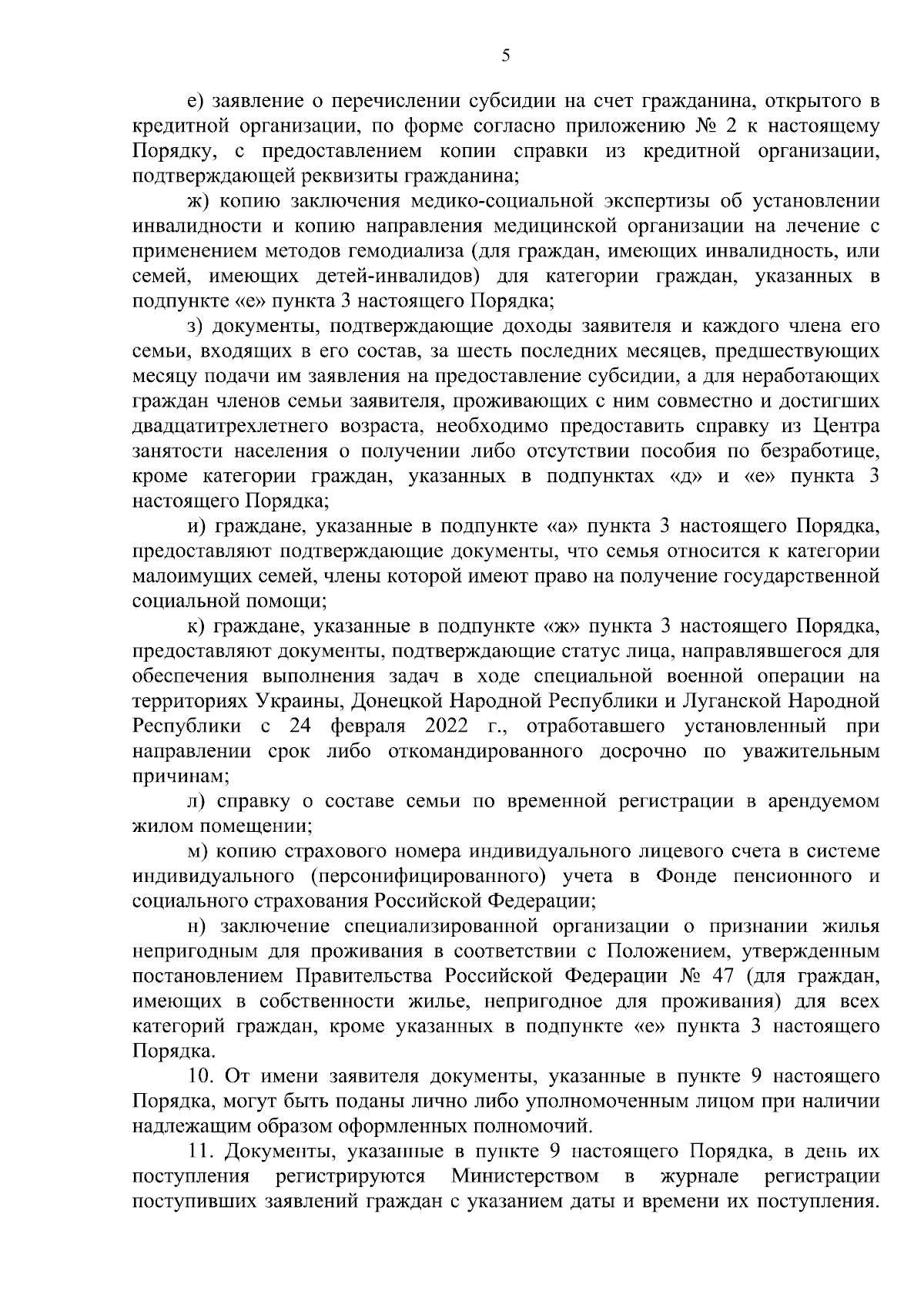 5

е) заявление о перечислении субсидии на счет гражданина, открытого в кредитной организации, по форме согласно приложению № 2 к настоящему Порядку, с предоставлением копии справки из кредитной организации, подтверждающей реквизиты гражданина;

ж) копию заключения медико-социальной экспертизы об установлении инвалидности и копию направления медицинской организации на лечение с применением методов гемодиализа (для граждан, имеющих инвалидность, или семей, имеющих детей-инвалидов) для категории граждан, указанных в подпункте «е» пункта 3 настоящего Порядка;

з) документы, подтверждающие доходы заявителя и каждого члена его семьи, входящих в его состав, за шесть последних месяцев, предшествующих месяцу подачи им заявления на предоставление субсидии, а для неработающих граждан членов семьи заявителя, проживающих с ним совместно и достигших двадцатитрехлетнего возраста, необходимо предоставить справку из Центра занятости населения о получении либо отсутствии пособия по безработице, кроме категории граждан, указанных в подпунктах «д» и «е» пункта 3 настоящего Порядка;

и) граждане, указанные в подпункте «а» пункта 3 настоящего Порядка, предоставляют подтверждающие документы, что семья относится к категории малоимущих семей, члены которой имеют право на получение государственной социальной помощи;

к) граждане, указанные в подпункте «ж» пункта 3 настоящего Порядка, предоставляют документы, подтверждающие статус лица, направлявшегося для обеспечения выполнения задач в ходе специальной военной операции на территориях Украины, Донецкой Народной Республики и Луганской Народной Республики с 24 февраля 2022 г., отработавшего установленный при направлении срок либо откомандированного досрочно по уважительным причинам;

л) справку о составе семьи по временной регистрации в арендуемом жилом помещении;

м) копию страхового номера индивидуального лицевого счета в системе индивидуального (персонифицированного) учета в Фонде пенсионного и социального страхования Российской Федерации;

н) заключение специализированной организации о признании жилья непригодным для проживания в соответствии с Положением, утвержденным постановлением Правительства Российской Федерации № 47 (для граждан, имеющих в собственности жилье, непригодное для проживания) для всех категорий граждан, кроме указанных в подпункте «е» пункта 3 настоящего Порядка.

10. От имени заявителя документы, указанные в пункте 9 настоящего Порядка, могут быть поданы лично либо уполномоченным лицом при наличии надлежащим образом оформленных полномочий.

11. Документы, указанные в пункте 9 настоящего Порядка, в день их поступления регистрируются Министерством в журнале регистрации поступивших заявлений граждан с указанием даты и времени их поступления.